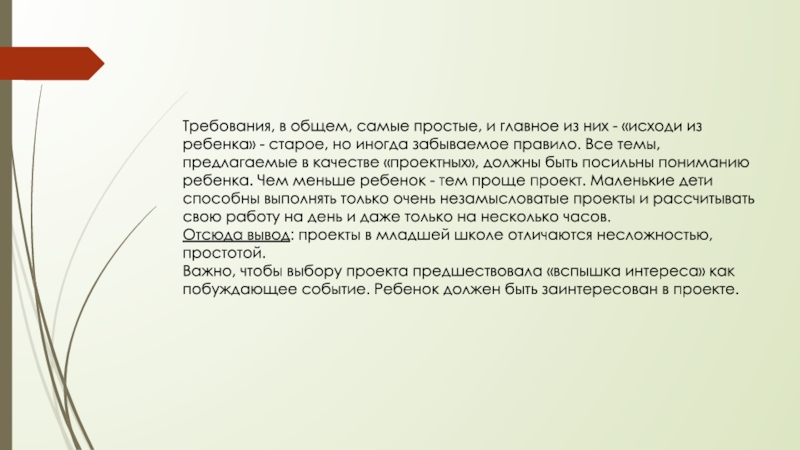 Требования, в общем, самые простые, и главное из них - «исходи из ребенка» - старое, но иногда забываемое правило. Все темы, предлагаемые в качестве «проектных», должны быть посильны пониманию ребенка. Чем меньше ребенок - тем проще проект. Маленькие дети способны выполнять только очень незамысловатые проекты и рассчитывать свою работу на день и даже только на несколько часов.
Отсюда вывод: проекты в младшей школе отличаются несложностью, простотой.
Важно, чтобы выбору проекта предшествовала «вспышка интереса» как побуждающее событие. Ребенок должен быть заинтересован в проекте.